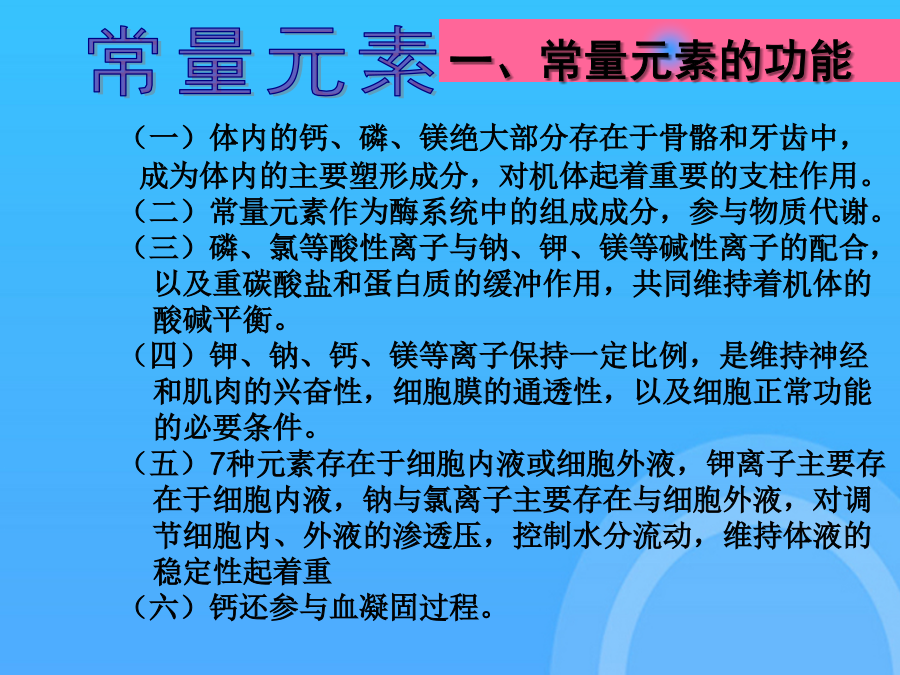 常量元素

一、常量元素的功能

（一）体内的钙、磷、镁绝大部分存在于骨骼和牙齿中，成为体内的主要塑形成分，对机体起着重要的支柱作用。

（二）常量元素作为酶系统中的组成成分，参与物质代谢。

（三）磷、氯等酸性离子与钠、钾、镁等碱性离子的配合，以及重碳酸盐和蛋白质的缓冲作用，共同维持着机体的酸碱平衡。

（四）钾、钠、钙、镁等离子保持一定比例，是维持神经和肌肉的兴奋性，细胞膜的通透性，以及细胞正常功能的必要条件。

（五）7种元素存在于细胞内液或细胞外液，钾离子主要存在于细胞内液，钠与氯离子主要存在与细胞外液，对调节细胞内、外液的渗透压，控制水分流动，维持体液的稳定性起着重

（六）钙还参与血凝固过程。